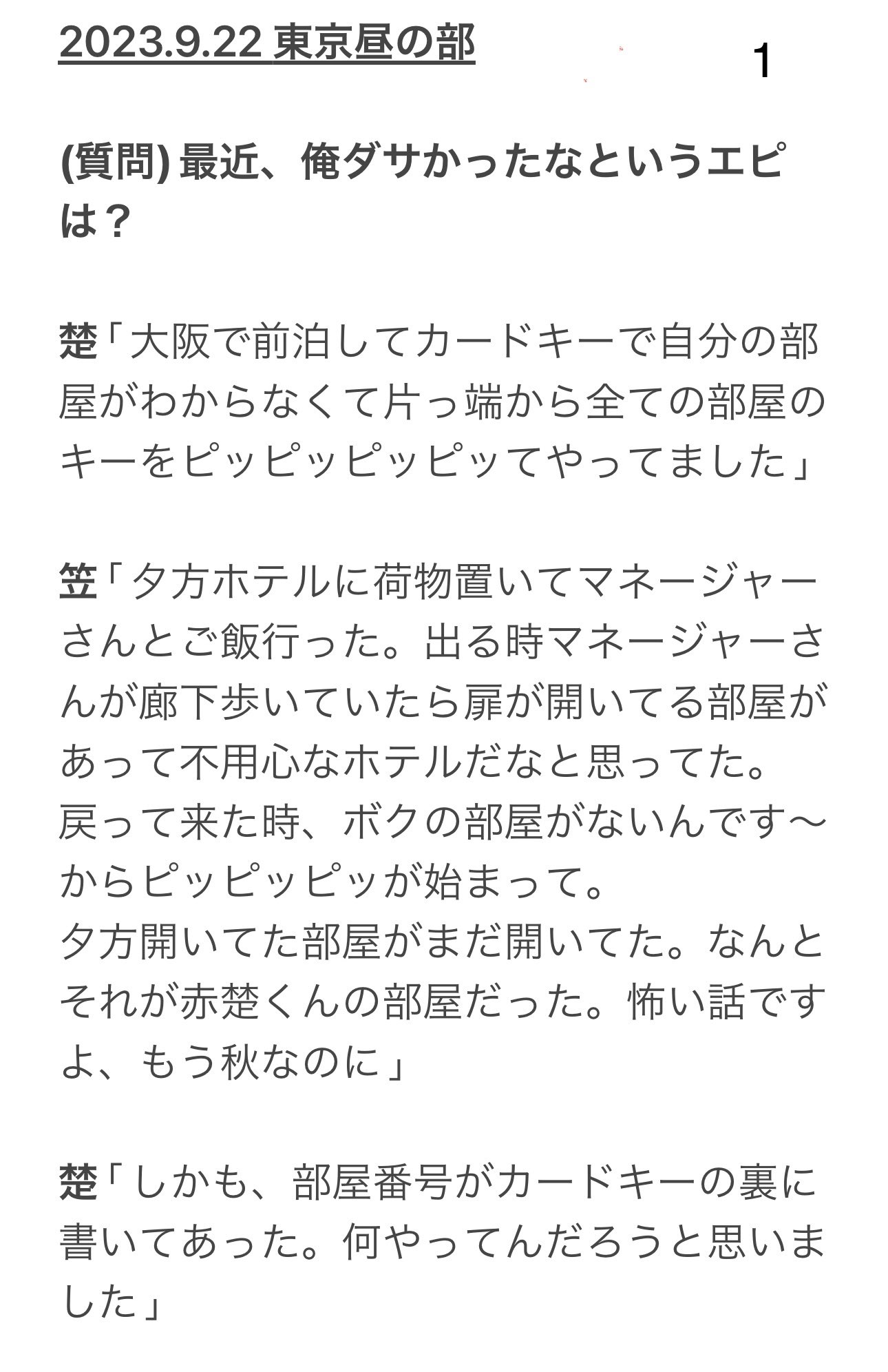 2023.9.22 東京昼の部

1

(質問) 最近、俺ダサかったなというエピは？

楚「大阪で前泊してカードキーで自分の部屋がわからなくて片っ端から全ての部屋のキーをピッピッピッピッてやってました」

笠「夕方ホテルに荷物置いてマネージャーさんとご飯行った。出る時マネージャーさんが廊下歩いていたら扉が開いてる部屋があって不用心なホテルだなと思ってた。
戻って来た時、ボクの部屋がないんです〜からピッピッピッが始まって。
夕方開いてた部屋がまだ開いてた。なんとそれが赤楚くんの部屋だった。怖い話ですよ、もう秋なのに」

楚「しかも、部屋番号がカードキーの裏に書いてあった。何やってんだろうと思いました」